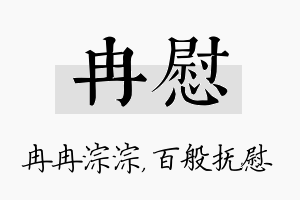 冉慰

冉冉淙淙，百般抚慰